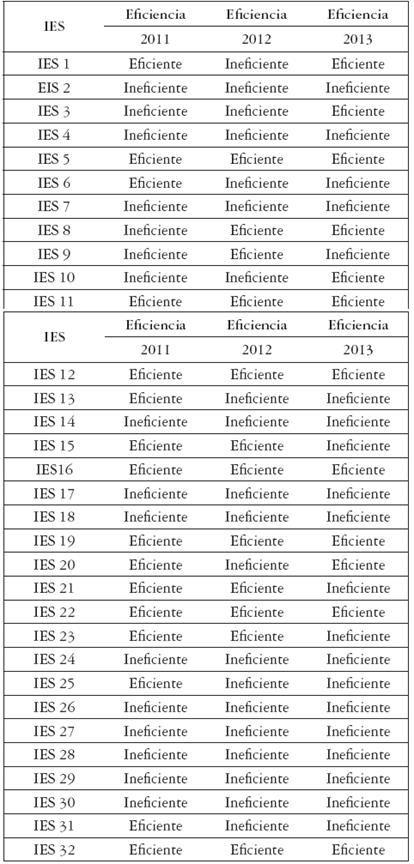 | IES | Eficiencia 2011 | Eficiencia 2012 | Eficiencia 2013 |
|---|---|---|---|
| IES 1 | Eficiente | Ineficiente | Eficiente |
| EIS 2 | Ineficiente | Ineficiente | Ineficiente |
| IES 3 | Ineficiente | Ineficiente | Eficiente |
| IES 4 | Ineficiente | Ineficiente | Ineficiente |
| IES 5 | Eficiente | Eficiente | Eficiente |
| IES 6 | Eficiente | Ineficiente | Ineficiente |
| IES 7 | Ineficiente | Ineficiente | Ineficiente |
| IES 8 | Ineficiente | Eficiente | Eficiente |
| IES 9 | Ineficiente | Eficiente | Ineficiente |
| IES 10 | Ineficiente | Ineficiente | Eficiente |
| IES 11 | Eficiente | Eficiente | Eficiente |

| IES | Eficiencia 2011 | Eficiencia 2012 | Eficiencia 2013 |
|---|---|---|---|
| IES 12 | Eficiente | Eficiente | Eficiente |
| IES 13 | Eficiente | Ineficiente | Ineficiente |
| IES 14 | Ineficiente | Ineficiente | Ineficiente |
| IES 15 | Eficiente | Eficiente | Ineficiente |
| IES16 | Eficiente | Eficiente | Eficiente |
| IES 17 | Ineficiente | Ineficiente | Ineficiente |
| IES 18 | Ineficiente | Ineficiente | Ineficiente |
| IES 19 | Eficiente | Eficiente | Eficiente |
| IES 20 | Eficiente | Ineficiente | Eficiente |
| IES 21 | Eficiente | Eficiente | Ineficiente |
| IES 22 | Eficiente | Eficiente | Eficiente |
| IES 23 | Eficiente | Eficiente | Ineficiente |
| IES 24 | Ineficiente | Ineficiente | Ineficiente |
| IES 25 | Eficiente | Ineficiente | Ineficiente |
| IES 26 | Ineficiente | Ineficiente | Ineficiente |
| IES 27 | Ineficiente | Ineficiente | Ineficiente |
| IES 28 | Ineficiente | Ineficiente | Ineficiente |
| IES 29 | Ineficiente | Ineficiente | Ineficiente |
| IES 30 | Ineficiente | Ineficiente | Ineficiente |
| IES 31 | Eficiente | Ineficiente | Ineficiente |
| IES 32 | Eficiente | Eficiente | Eficiente |